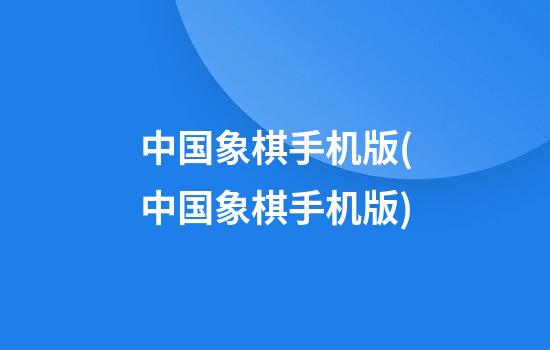 中国象棋手机版(中国象棋手机版)